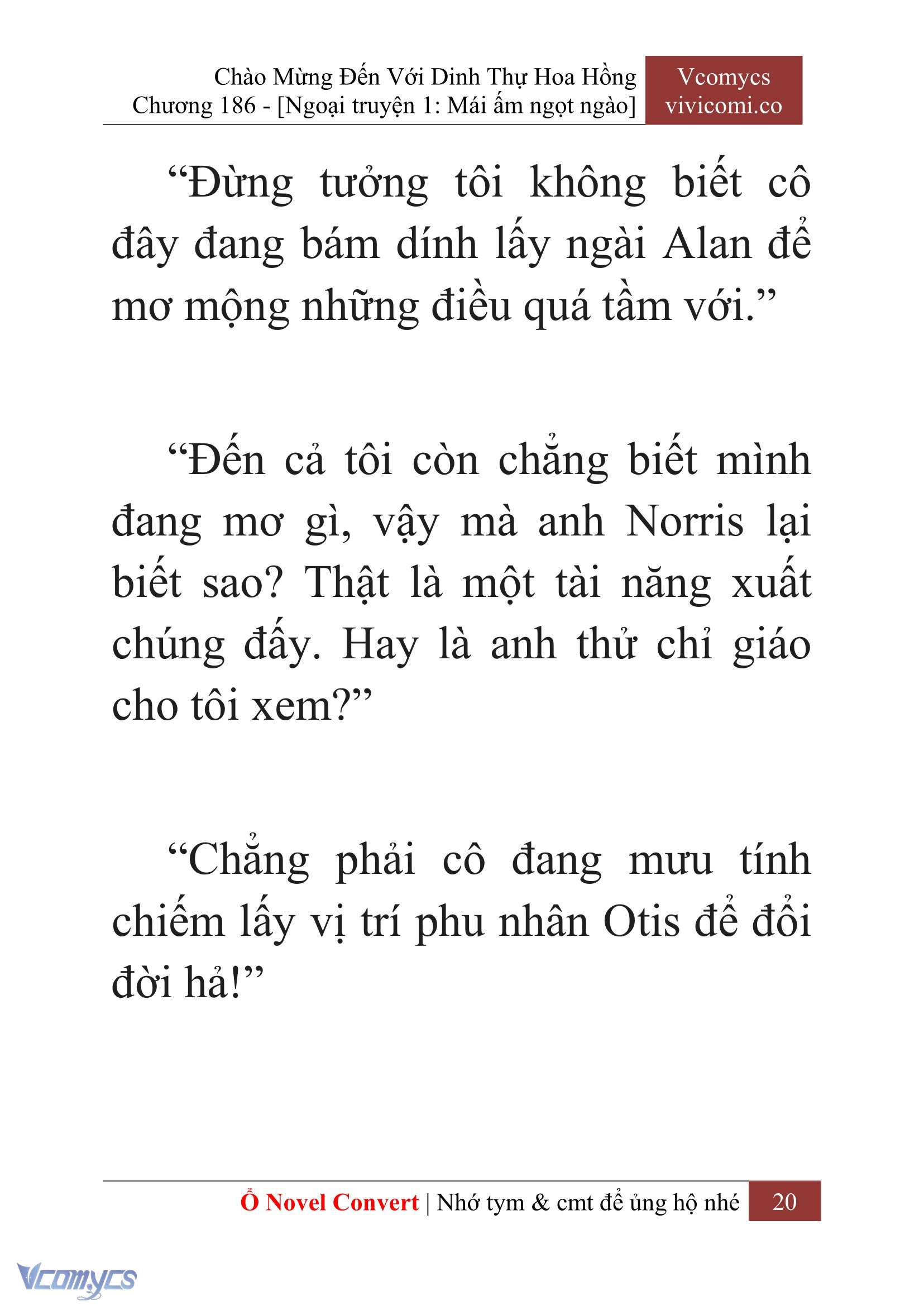 Chào Mừng Đến Với Dinh Thự Hoa Hồng
Chương 186 - [Ngoại truyện 1: Mái ấm ngọt ngào]

Vcomycs
vivicomi.co

“Đừng tưởng tôi không biết cô đây đang bám dính lấy ngài Alan để mơ mộng những điều quá tầm với.”

“Đến cả tôi còn chẳng biết mình đang mơ gì, vậy mà anh Norris lại biết sao? Thật là một tài năng xuất chúng đấy. Hay là anh thử chỉ giáo cho tôi xem?”

“Chẳng phải cô đang mưu tính chiếm lấy vị trí phu nhân Otis để đổi đời hả!”

Ổ Novel Convert | Nhớ tym & cmt để ủng hộ nhé 20

Vcomycs